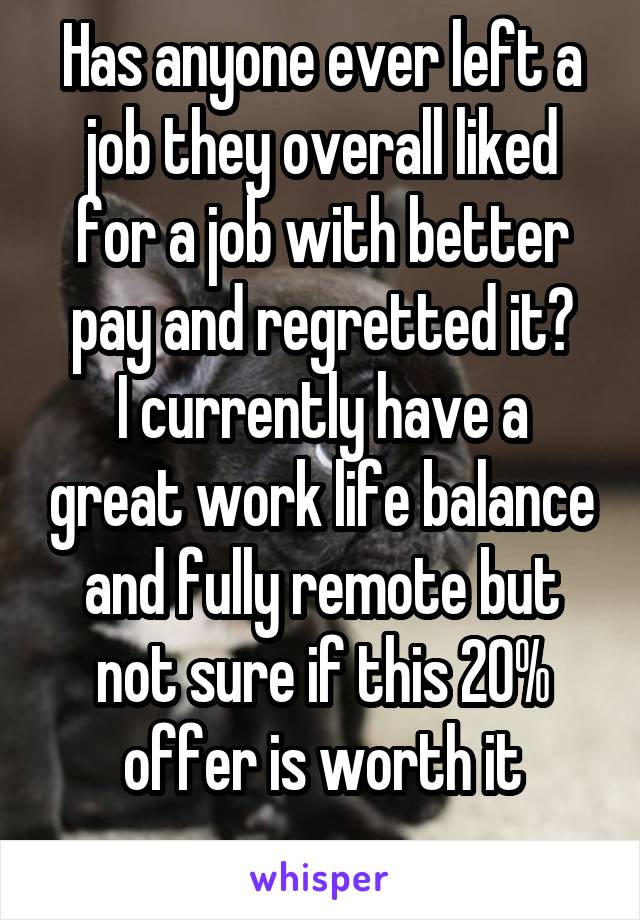 Has anyone ever left a job they overall liked for a job with better pay and regretted it?
I currently have a great work life balance and fully remote but not sure if this 20% offer is worth it

whisper